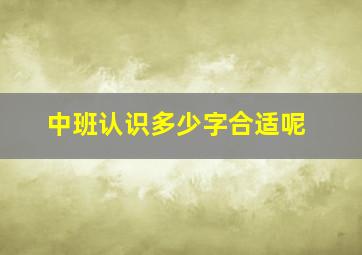 中班认识多少字合适呢